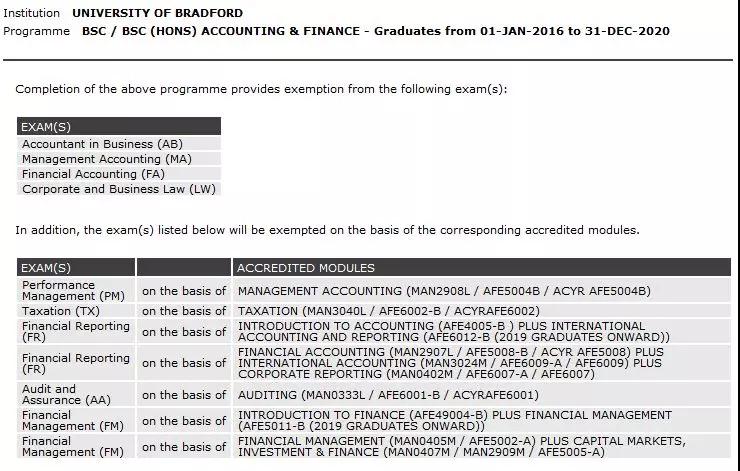 Institution UNIVERSITY OF BRADFORD
Programme BSC / BSC (HONS) ACCOUNTING & FINANCE - Graduates from 01-JAN-2016 to 31-DEC-2020

Completion of the above programme provides exemption from the following exam(s):

| EXAM(S) |
|---|
| Accountant in Business (AB) |
| Management Accounting (MA) |
| Financial Accounting (FA) |
| Corporate and Business Law (LW) |

In addition, the exam(s) listed below will be exempted on the basis of the corresponding accredited modules.

| EXAM(S) | | ACCREDITED MODULES |
|---|---|---|
| Performance Management (PM) | on the basis of | MANAGEMENT ACCOUNTING (MAN2908L / AFE5004B / ACYR AFE5004B) |
| Taxation (TX) | on the basis of | TAXATION (MAN3040L / AFE6002-B / ACYRAFE6002) |
| Financial Reporting (FR) | on the basis of | INTRODUCTION TO ACCOUNTING (AFE4005-B ) PLUS INTERNATIONAL ACCOUNTING AND REPORTING (AFE6012-B (2019 GRADUATES ONWARD)) |
| Financial Reporting (FR) | on the basis of | FINANCIAL ACCOUNTING (MAN2907L / AFE5008-B / ACYR AFE5008) PLUS INTERNATIONAL ACCOUNTING (MAN3024M / AFE6009-A / AFE6009) PLUS CORPORATE REPORTING (MAN0402M / AFE6007-A / AFE6007) |
| Audit and Assurance (AA) | on the basis of | AUDITING (MAN0333L / AFE6001-B / ACYRAFE6001) |
| Financial Management (FM) | on the basis of | INTRODUCTION TO FINANCE (AFE49004-B) PLUS FINANCIAL MANAGEMENT (AFE5011-B (2019 GRADUATES ONWARD)) |
| Financial Management (FM) | on the basis of | FINANCIAL MANAGEMENT (MAN0405M / AFE5002-A) PLUS CAPITAL MARKETS, INVESTMENT & FINANCE (MAN0407M / MAN2909M / AFE5005-A) |